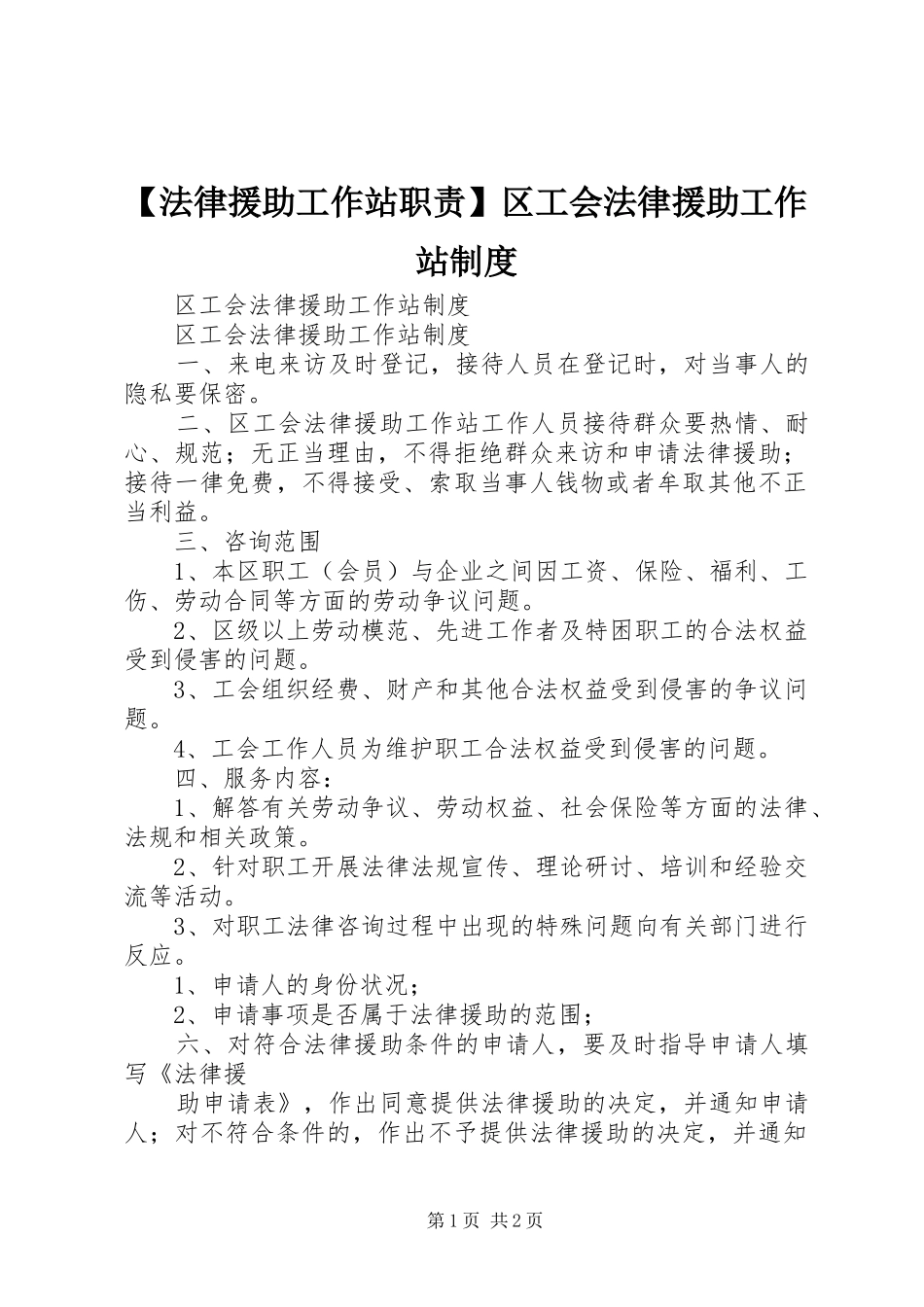 【法律援助工作站职责】区工会法律援助工作站制度

区工会法律援助工作站制度

区工会法律援助工作站制度

一、来电来访及时登记，接待人员在登记时，对当事人的隐私要保密。

二、区工会法律援助工作站工作人员接待群众要热情、耐心、规范；无正当理由，不得拒绝群众来访和申请法律援助；接待一律免费，不得接受、索取当事人钱物或者牟取其他不正当利益。

三、咨询范围

1、本区职工（会员）与企业之间因工资、保险、福利、工伤、劳动合同等方面的劳动争议问题。

2、区级以上劳动模范、先进工作者及特困职工的合法权益受到侵害的问题。

3、工会组织经费、财产和其他合法权益受到侵害的争议问题。

4、工会工作人员为维护职工合法权益受到侵害的问题。

四、服务内容：

1、解答有关劳动争议、劳动权益、社会保险等方面的法律、法规和相关政策。

2、针对职工开展法律法规宣传、理论研讨、培训和经验交流等活动。

3、对职工法律咨询过程中出现的特殊问题向有关部门进行反应。

1、申请人的身份状况；

2、申请事项是否属于法律援助的范围；

六、对符合法律援助条件的申请人，要及时指导申请人填写《法律援

助申请表》，作出同意提供法律援助的决定，并通知申请人；对不符合条件的，作出不予提供法律援助的决定，并通知

第1页 共2页